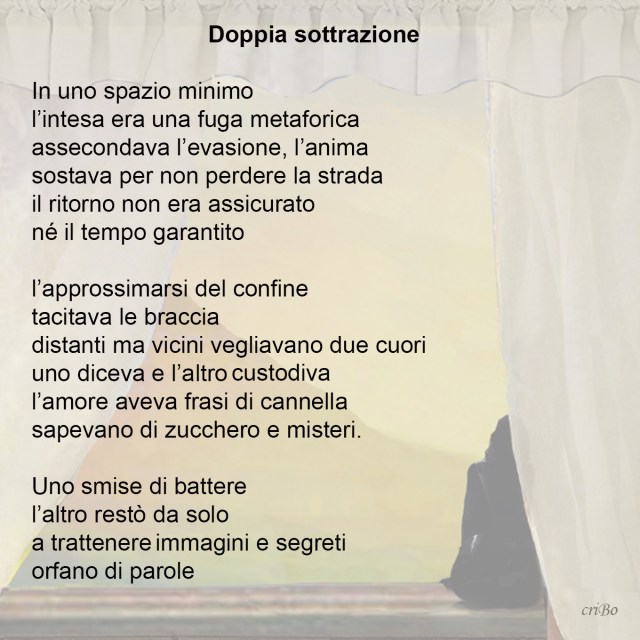 Doppia sottrazione

In uno spazio minimo
l'intesa era una fuga metaforica
assecondava l'evasione, l'anima
sostava per non perdere la strada
il ritorno non era assicurato
né il tempo garantito

l'approssimarsi del confine
tacitava le braccia
distanti ma vicini vegliavano due cuori
uno diceva e l'altro custodiva
l'amore aveva frasi di cannella
sapevano di zucchero e misteri.

Uno smise di battere
l'altro restò da solo
a trattenere immagini e segreti
orfano di parole

criBo